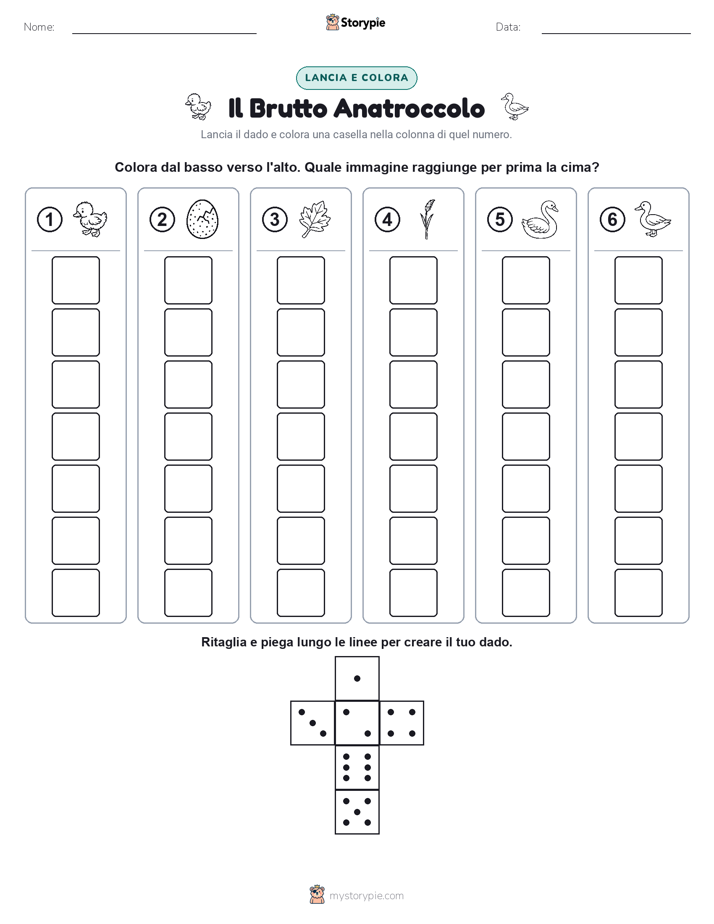 Nome:

Storypie

Data:

LANCIA E COLORA

Il Brutto Anatroccolo

Lancia il dado e colora una casella nella colonna di quel numero.

Colora dal basso verso l'alto. Quale immagine raggiunge per prima la cima?

1

2

3

4

5

6

Ritaglia e piega lungo le linee per creare il tuo dado.

mystorypie.com